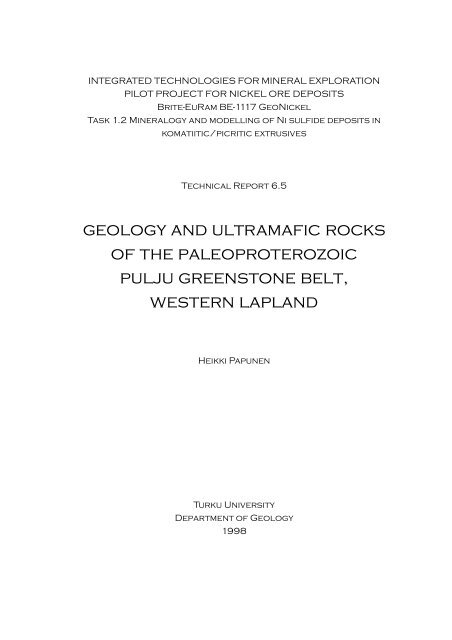 INTEGRATED TECHNOLOGIES FOR MINERAL EXPLORATION
PILOT PROJECT FOR NICKEL ORE DEPOSITS
Brite-EuRam BE-1117 GeoNickel
Task 1.2 Mineralogy and modelling of Ni sulfide deposits in komatiitic/picritic extrusives

Technical Report 6.5

GEOLOGY AND ULTRAMAFIC ROCKS OF THE PALEOPROTEROZOIC PULJU GREENSTONE BELT, WESTERN LAPLAND

Heikki Papunen

Turku University
Department of Geology
1998